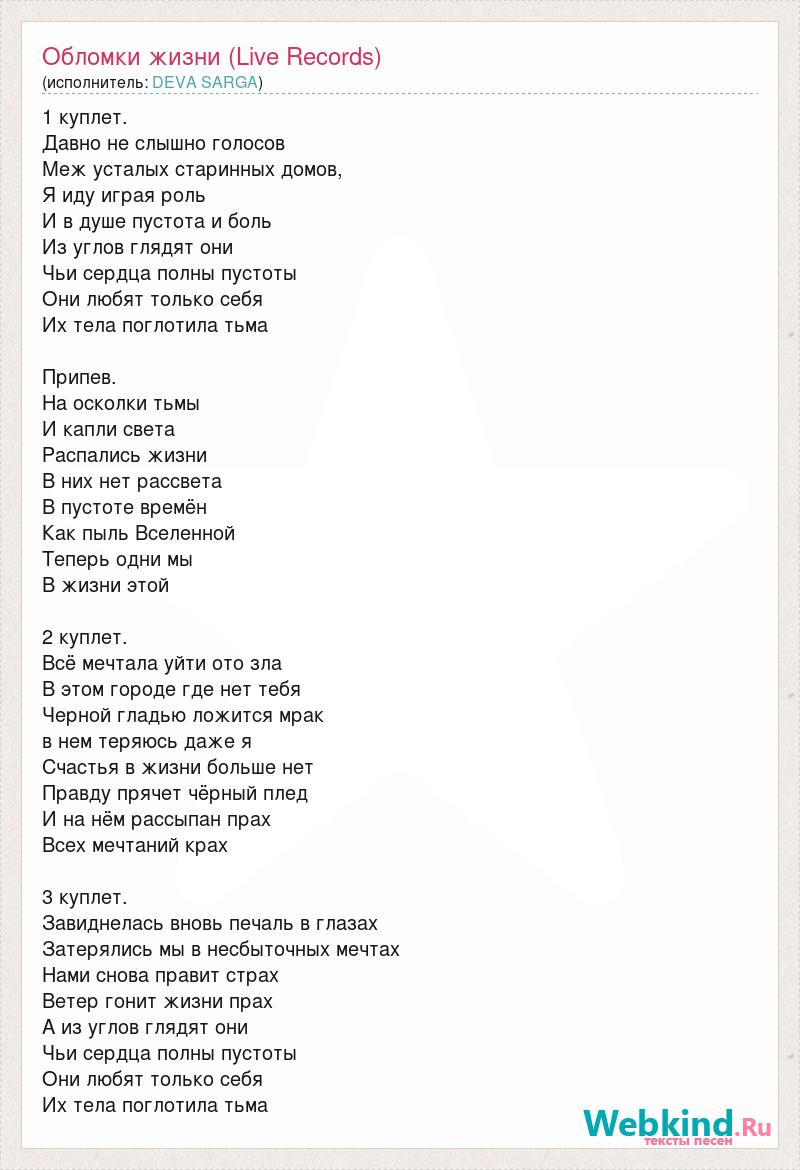 Обломки жизни (Live Records)
(исполнитель: DEVA SARGA)

1 куплет.
Давно не слышно голосов
Меж усталых старинных домов,
Я иду играя роль
И в душе пустота и боль
Из углов глядят они
Чьи сердца полны пустоты
Они любят только себя
Их тела поглотила тьма

Припев.
На осколки тьмы
И капли света
Распались жизни
В них нет рассвета
В пустоте времён
Как пыль Вселенной
Теперь одни мы
В жизни этой

2 куплет.
Всё мечтала уйти ото зла
В этом городе где нет тебя
Черной гладью ложится мрак
в нем теряюсь даже я
Счастья в жизни больше нет
Правду прячет чёрный плед
И на нём рассыпан прах
Всех мечтаний крах

3 куплет.
Завиднелась вновь печаль в глазах
Затерялись мы в несбыточных мечтах
Нами снова правит страх
Ветер гонит жизни прах
А из углов глядят они
Чьи сердца полны пустоты
Они любят только себя
Их тела поглотила тьма

Webkind.Ru
тексты песен